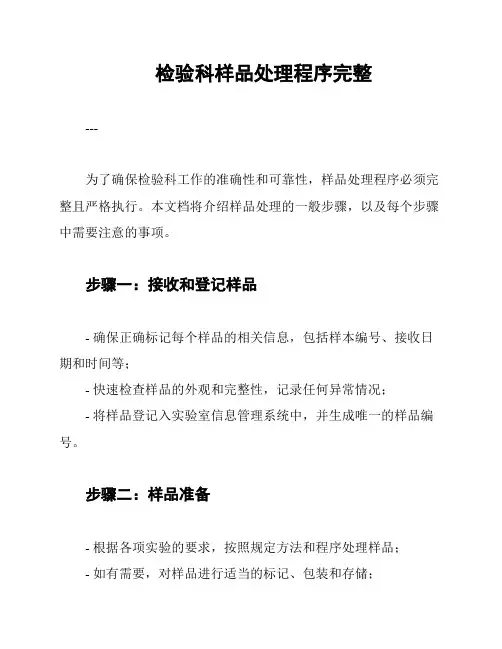 检验科样品处理程序完整

---

为了确保检验科工作的准确性和可靠性，样品处理程序必须完整且严格执行。本文档将介绍样品处理的一般步骤，以及每个步骤中需要注意的事项。

步骤一：接收和登记样品

- 确保正确标记每个样品的相关信息，包括样本编号、接收日期和时间等；
- 快速检查样品的外观和完整性，记录任何异常情况；
- 将样品登记入实验室信息管理系统中，并生成唯一的样品编号。

步骤二：样品准备

- 根据各项实验的要求，按照规定方法和程序处理样品；
- 如有需要，对样品进行适当的标记、包装和存储；